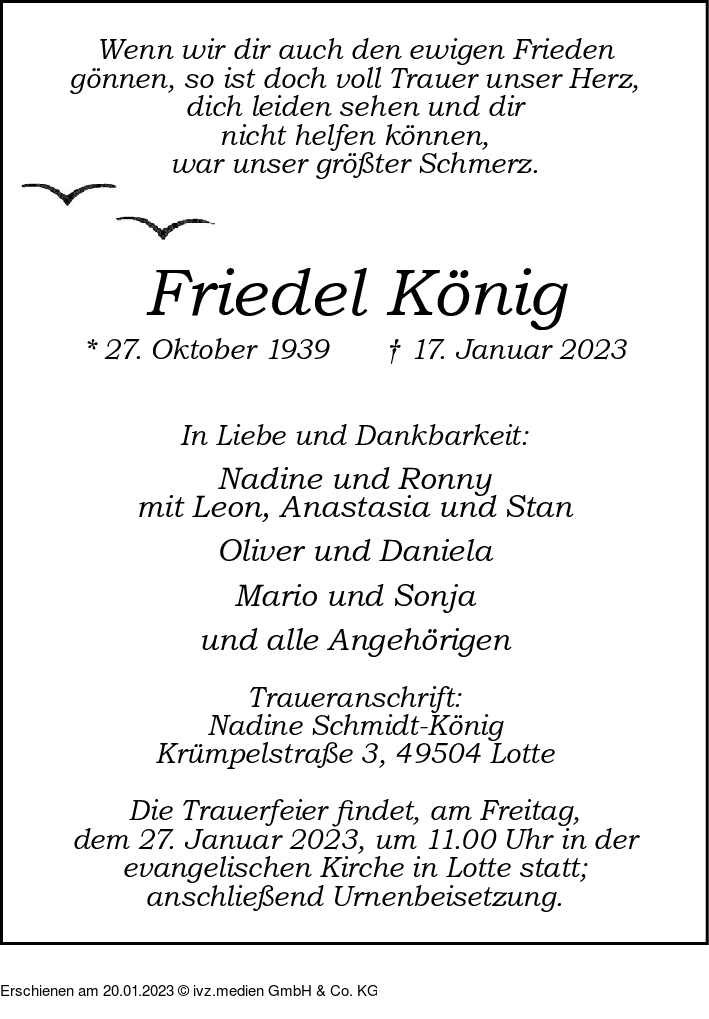 Wenn wir dir auch den ewigen Frieden gönnen, so ist doch voll Trauer unser Herz, dich leiden sehen und dir nicht helfen können, war unser größter Schmerz.

Friedel König

* 27. Oktober 1939 † 17. Januar 2023

In Liebe und Dankbarkeit:

Nadine und Ronny
mit Leon, Anastasia und Stan

Oliver und Daniela

Mario und Sonja

und alle Angehörigen

Traueranschrift:
Nadine Schmidt-König
Krümpelstraße 3, 49504 Lotte

Die Trauerfeier findet, am Freitag, dem 27. Januar 2023, um 11.00 Uhr in der evangelischen Kirche in Lotte statt; anschließend Urnenbeisetzung.

Erschienen am 20.01.2023 © ivz.medien GmbH & Co. KG